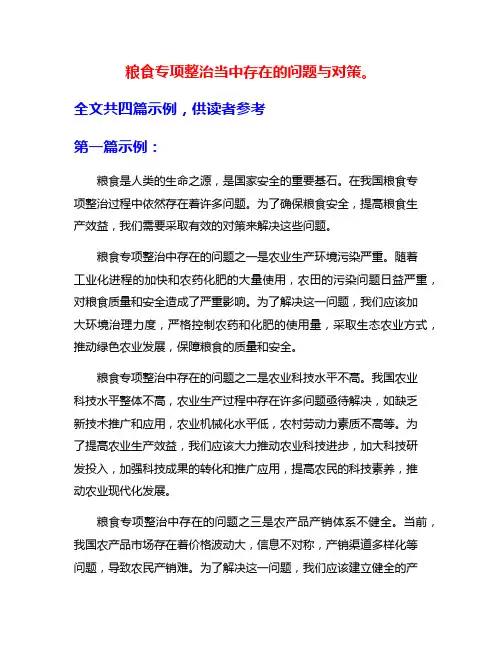 粮食专项整治当中存在的问题与对策。

全文共四篇示例，供读者参考

第一篇示例：

粮食是人类的生命之源，是国家安全的重要基石。在我国粮食专项整治过程中依然存在着许多问题。为了确保粮食安全，提高粮食生产效益，我们需要采取有效的对策来解决这些问题。

粮食专项整治中存在的问题之一是农业生产环境污染严重。随着工业化进程的加快和农药化肥的大量使用，农田的污染问题日益严重，对粮食质量和安全造成了严重影响。为了解决这一问题，我们应该加大环境治理力度，严格控制农药和化肥的使用量，采取生态农业方式，推动绿色农业发展，保障粮食的质量和安全。

粮食专项整治中存在的问题之二是农业科技水平不高。我国农业科技水平整体不高，农业生产过程中存在许多问题亟待解决，如缺乏新技术推广和应用，农业机械化水平低，农村劳动力素质不高等。为了提高农业生产效益，我们应该大力推动农业科技进步，加大科技研发投入，加强科技成果的转化和推广应用，提高农民的科技素养，推动农业现代化发展。

粮食专项整治中存在的问题之三是农产品产销体系不健全。当前，我国农产品市场存在着价格波动大，信息不对称，产销渠道多样化等问题，导致农民产销难。为了解决这一问题，我们应该建立健全的产